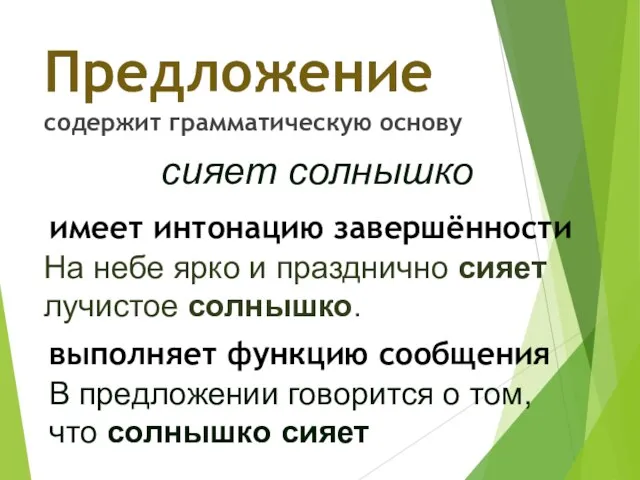 Предложение
содержит грамматическую основу

сияет солнышко

имеет интонацию завершённости
На небе ярко и празднично сияет лучистое солнышко.

выполняет функцию сообщения
В предложении говорится о том, что солнышко сияет